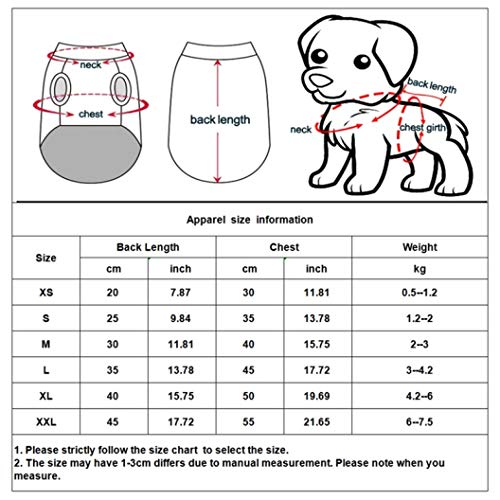 neck

chest

back length

back length

neck

chest girth

Apparel size information

| Size | Back Length cm | Back Length inch | Chest cm | Chest inch | Weight kg |
|---|---|---|---|---|---|
| XS | 20 | 7.87 | 30 | 11.81 | 0.5--1.2 |
| S | 25 | 9.84 | 35 | 13.78 | 1.2--2 |
| M | 30 | 11.81 | 40 | 15.75 | 2--3 |
| L | 35 | 13.78 | 45 | 17.72 | 3--4.2 |
| XL | 40 | 15.75 | 50 | 19.69 | 4.2--6 |
| XXL | 45 | 17.72 | 55 | 21.65 | 6--7.5 |

1. Please strictly follow the size chart to select the size.
2. The size may have 1-3cm differs due to manual measurement. Please note when you measure.